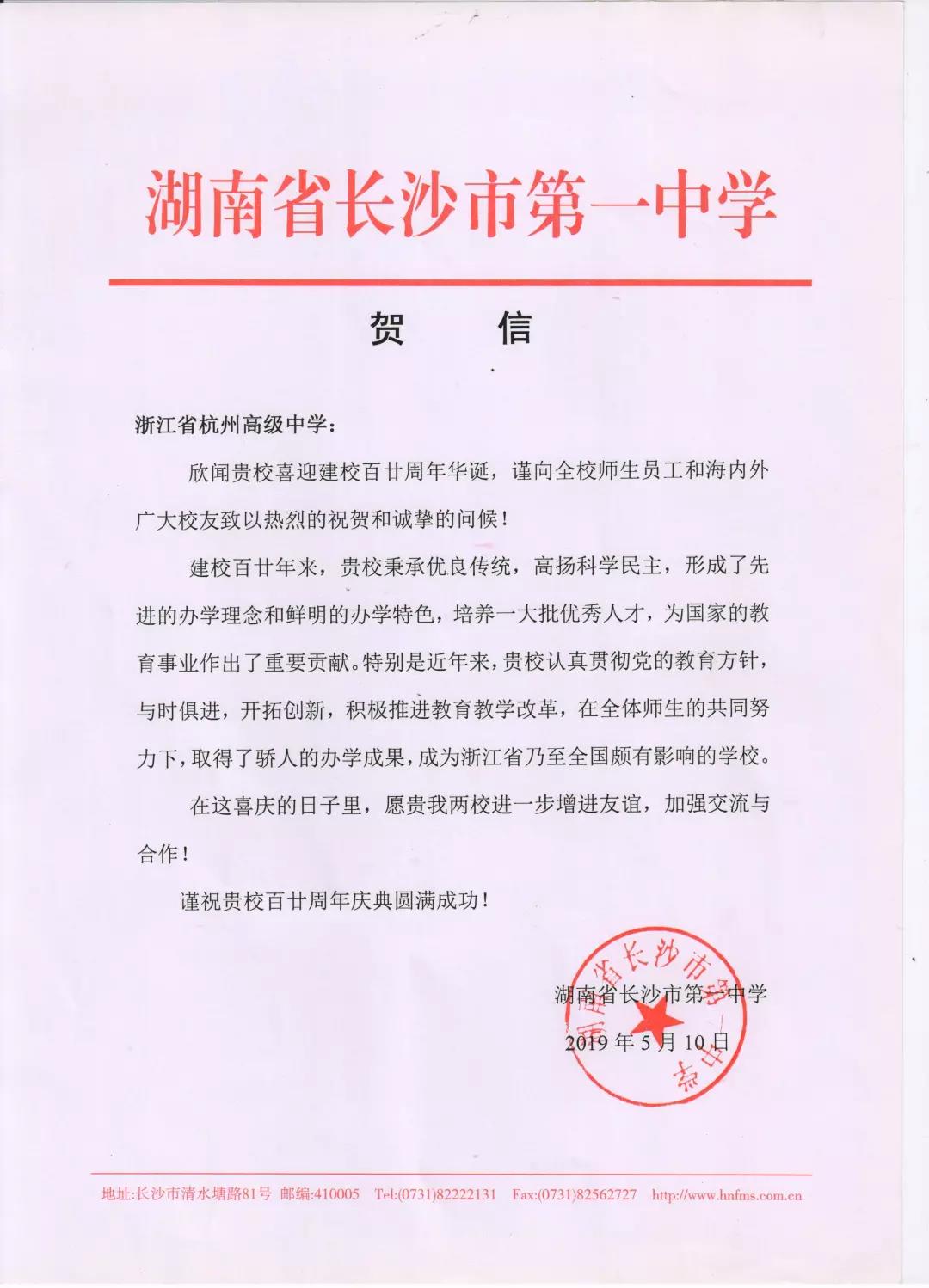 湖南省长沙市第一中学

贺 信

浙江省杭州高级中学：

欣闻贵校喜迎建校百廿周年华诞，谨向全校师生员工和海内外广大校友致以热烈的祝贺和诚挚的问候！

建校百廿年来，贵校秉承优良传统，高扬科学民主，形成了先进的办学理念和鲜明的办学特色，培养一大批优秀人才，为国家的教育事业作出了重要贡献。特别是近年来，贵校认真贯彻党的教育方针，与时俱进，开拓创新，积极推进教育教学改革，在全体师生的共同努力下，取得了骄人的办学成果，成为浙江省乃至全国颇有影响的学校。

在这喜庆的日子里，愿贵我两校进一步增进友谊，加强交流与合作！

谨祝贵校百廿周年庆典圆满成功！

湖南省长沙市第一中学
2019 年 5 月 10 日

湖南省长沙市第一中学

地址:长沙市清水塘路81号 邮编:410005 Tel:(0731)82222131 Fax:(0731)82562727 http://www.hnfms.com.cn